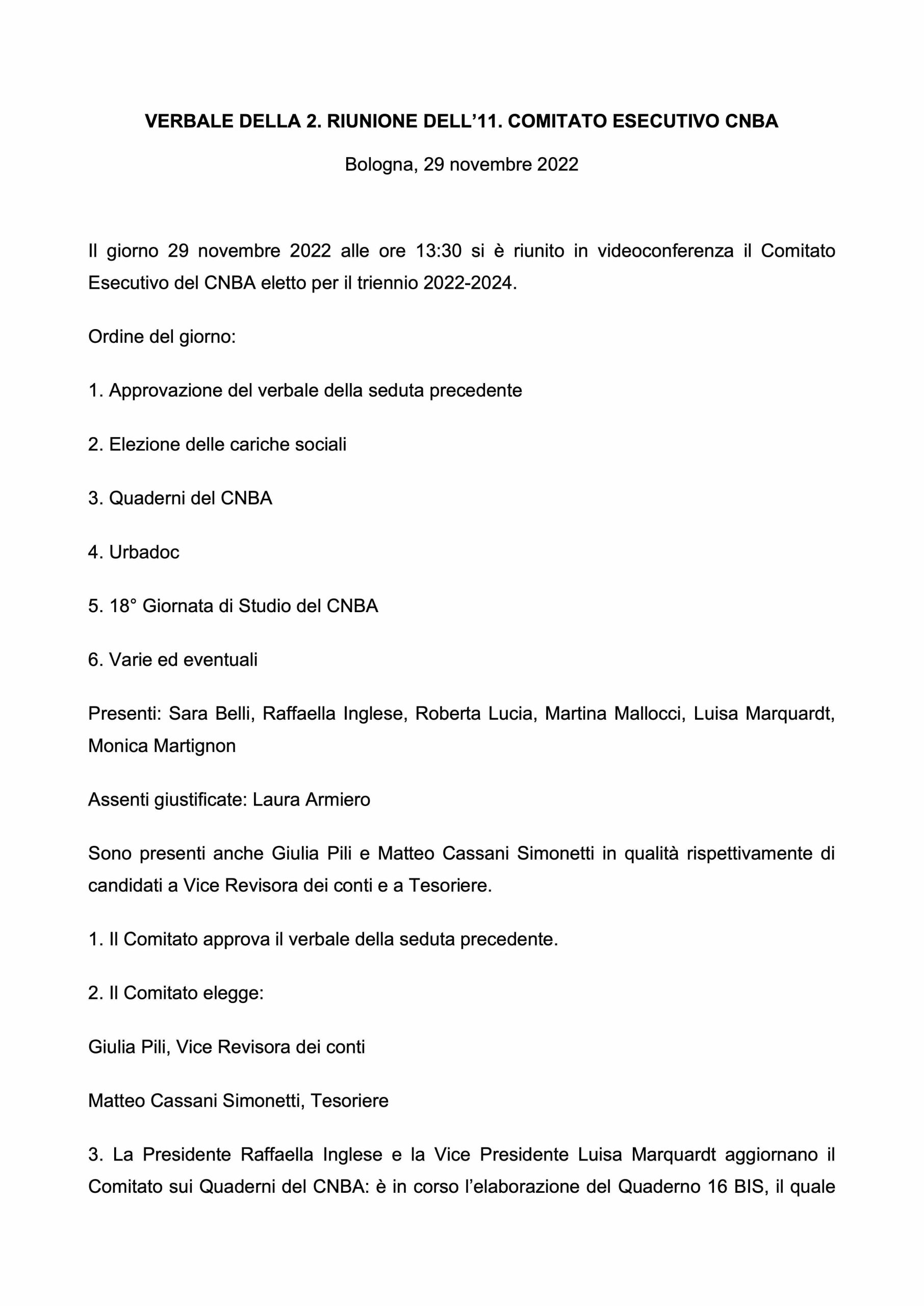 VERBALE DELLA 2. RIUNIONE DELL'11. COMITATO ESECUTIVO CNBA

Bologna, 29 novembre 2022

Il giorno 29 novembre 2022 alle ore 13:30 si è riunito in videoconferenza il Comitato Esecutivo del CNBA eletto per il triennio 2022-2024.

Ordine del giorno:

1. Approvazione del verbale della seduta precedente

2. Elezione delle cariche sociali

3. Quaderni del CNBA

4. Urbadoc

5. 18° Giornata di Studio del CNBA

6. Varie ed eventuali

Presenti: Sara Belli, Raffaella Inglese, Roberta Lucia, Martina Mallocci, Luisa Marquardt, Monica Martignon

Assenti giustificate: Laura Armiero

Sono presenti anche Giulia Pili e Matteo Cassani Simonetti in qualità rispettivamente di candidati a Vice Revisora dei conti e a Tesoriere.

1. Il Comitato approva il verbale della seduta precedente.

2. Il Comitato elegge:

Giulia Pili, Vice Revisora dei conti

Matteo Cassani Simonetti, Tesoriere

3. La Presidente Raffaella Inglese e la Vice Presidente Luisa Marquardt aggiornano il Comitato sui Quaderni del CNBA: è in corso l'elaborazione del Quaderno 16 BIS, il quale